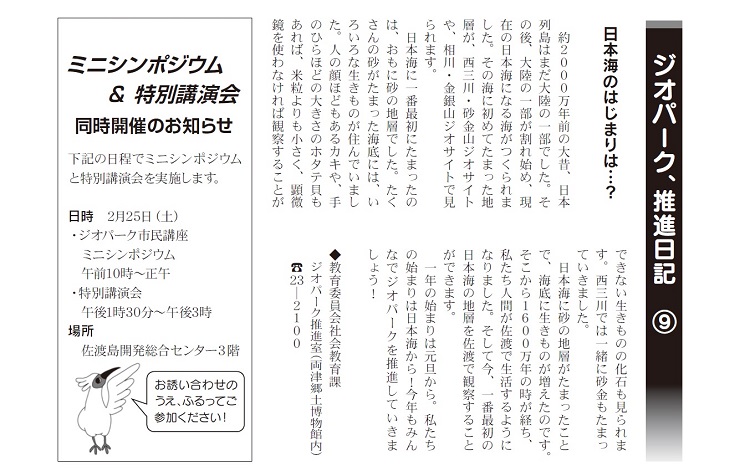 ジオパーク、推進日記 ⑨

日本海のはじまりは…？

約2000万年前の大昔、日本列島はまだ大陸の一部でした。その後、大陸の一部が割れ始め、現在の日本海になる海がつくられました。その海に初めてたまった地層が、西三川・砂金山ジオサイトや、相川・金銀山ジオサイトで見られます。

日本海に一番最初にたまったのは、おもに砂の地層でした。たくさんの砂がたまった海底には、いろいろな生きものが住んでいました。人の顔ほどもあるカキや、手のひらほどの大きさのホタテ貝もあれば、米粒よりも小さく、顕微鏡を使わなければ観察することができない生きものの化石も見られます。西三川では一緒に砂金もたまっていきました。

日本海に砂の地層がたまったことで、海底に生きものが増えたのです。そこから1600万年の時が経ち、私たち人間が佐渡で生活するようになりました。そして今、一番最初の日本海の地層を佐渡で観察することができます。

一年の始まりは元旦から。私たちの始まりは日本海から！今年もみんなでジオパークを推進していきましょう！

◆教育委員会社会教育課
ジオパーク推進室(両津郷土博物館内)
☎23－2100

ミニシンポジウム
＆ 特別講演会
同時開催のお知らせ

下記の日程でミニシンポジウムと特別講演会を実施します。

日時　2月25日(土)
・ジオパーク市民講座
ミニシンポジウム
午前10時～正午
・特別講演会
午後1時30分～午後3時
場所
佐渡島開発総合センター3階

お誘い合わせのうえ、ふるってご参加ください！